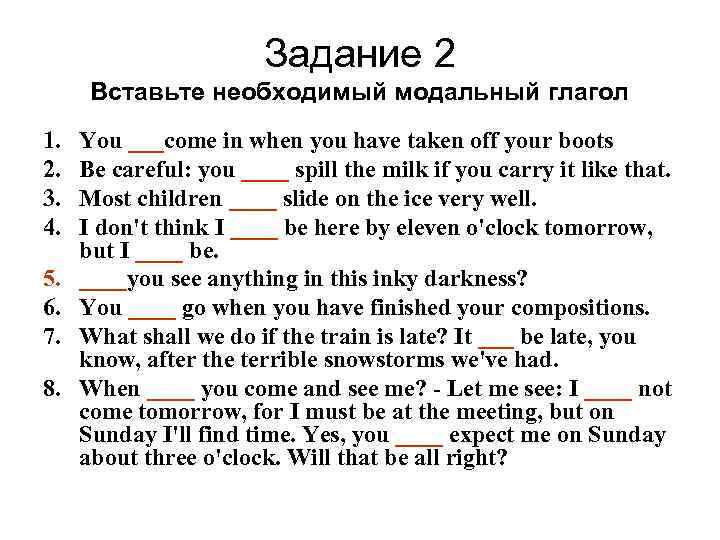 Задание 2
Вставьте необходимый модальный глагол

1. You ____come in when you have taken off your boots
2. Be careful: you ____ spill the milk if you carry it like that.
3. Most children ____ slide on the ice very well.
4. I don't think I ____ be here by eleven o'clock tomorrow, but I ____ be.
5. ____you see anything in this inky darkness?
6. You ____ go when you have finished your compositions.
7. What shall we do if the train is late? It ____ be late, you know, after the terrible snowstorms we've had.
8. When ____ you come and see me? - Let me see: I ____ not come tomorrow, for I must be at the meeting, but on Sunday I'll find time. Yes, you ____ expect me on Sunday about three o'clock. Will that be all right?